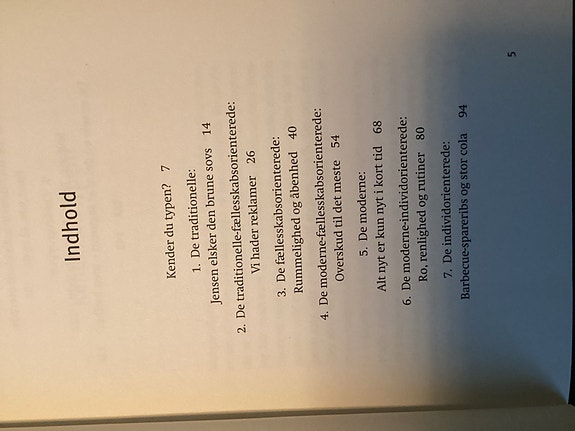 Indhold

Kender du typen? 7

1. De traditionelle:
Jensen elsker den brune sovs 14

2. De traditionelle-fællesskabsorienterede:
Vi hader reklamer 26

3. De fællesskabsorienterede:
Rummelighed og åbenhed 40

4. De moderne-fællesskabsorienterede:
Overskud til det meste 54

5. De moderne:
Alt nyt er kun nyt i kort tid 68

6. De moderne-individorienterede:
Ro, renlighed og rutiner 80

7. De individorienterede:
Barbecue-spareribs og stor cola 94

5